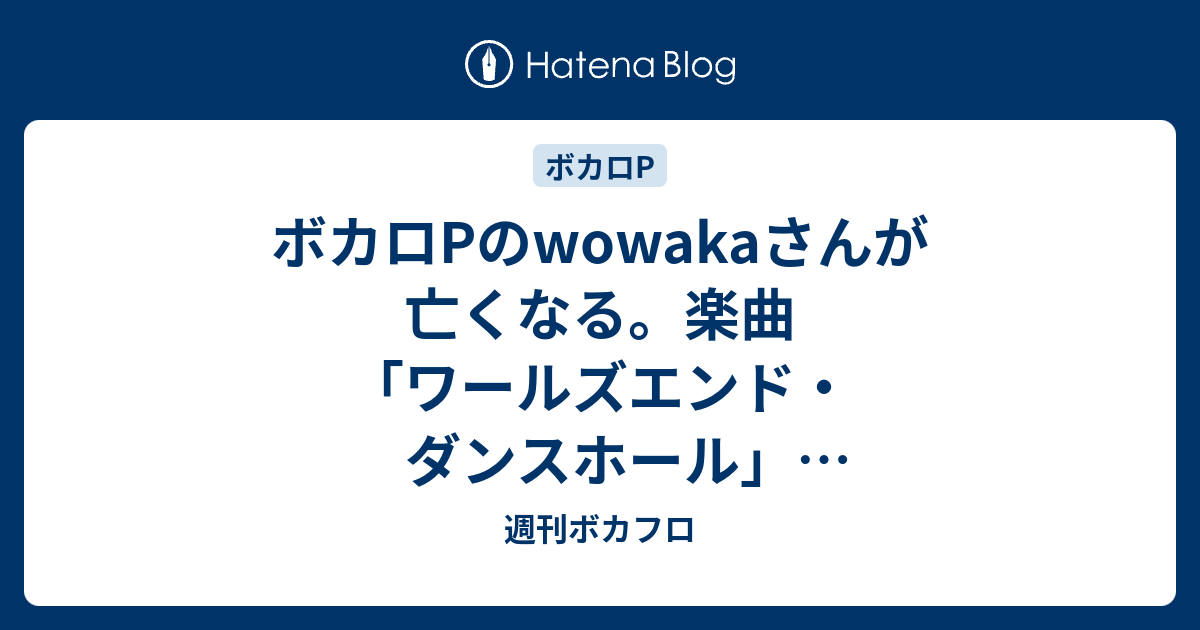 Hatena Blog

ボカロP

ボカロPのwowakaさんが亡くなる。楽曲「ワールズエンド・ダンスホール」…

週刊ボカフロ